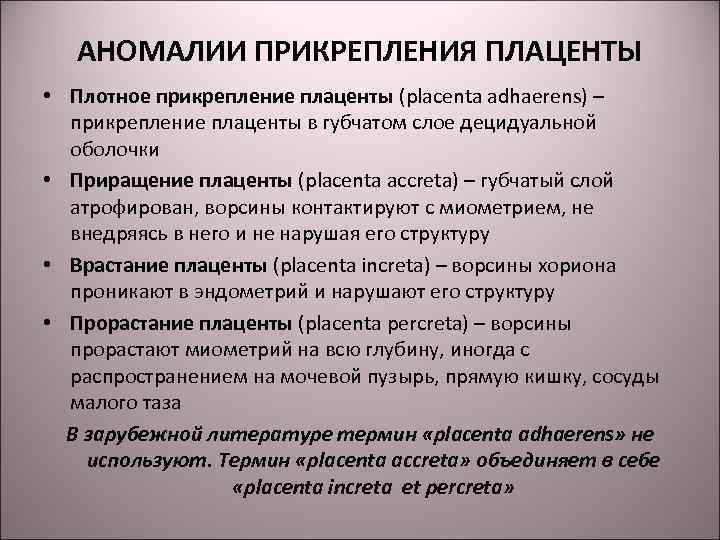 АНОМАЛИИ ПРИКРЕПЛЕНИЯ ПЛАЦЕНТЫ

• Плотное прикрепление плаценты (placenta adhaerens) – прикрепление плаценты в губчатом слое децидуальной оболочки

• Приращение плаценты (placenta accreta) – губчатый слой атрофирован, ворсины контактируют с миометрием, не внедряясь в него и не нарушая его структуру

• Врастание плаценты (placenta increta) – ворсины хориона проникают в эндометрий и нарушают его структуру

• Прорастание плаценты (placenta percreta) – ворсины прорастают миометрий на всю глубину, иногда с распространением на мочевой пузырь, прямую кишку, сосуды малого таза

В зарубежной литературе термин «placenta adhaerens» не используют. Термин «placenta accreta» объединяет в себе «placenta increta et percreta»